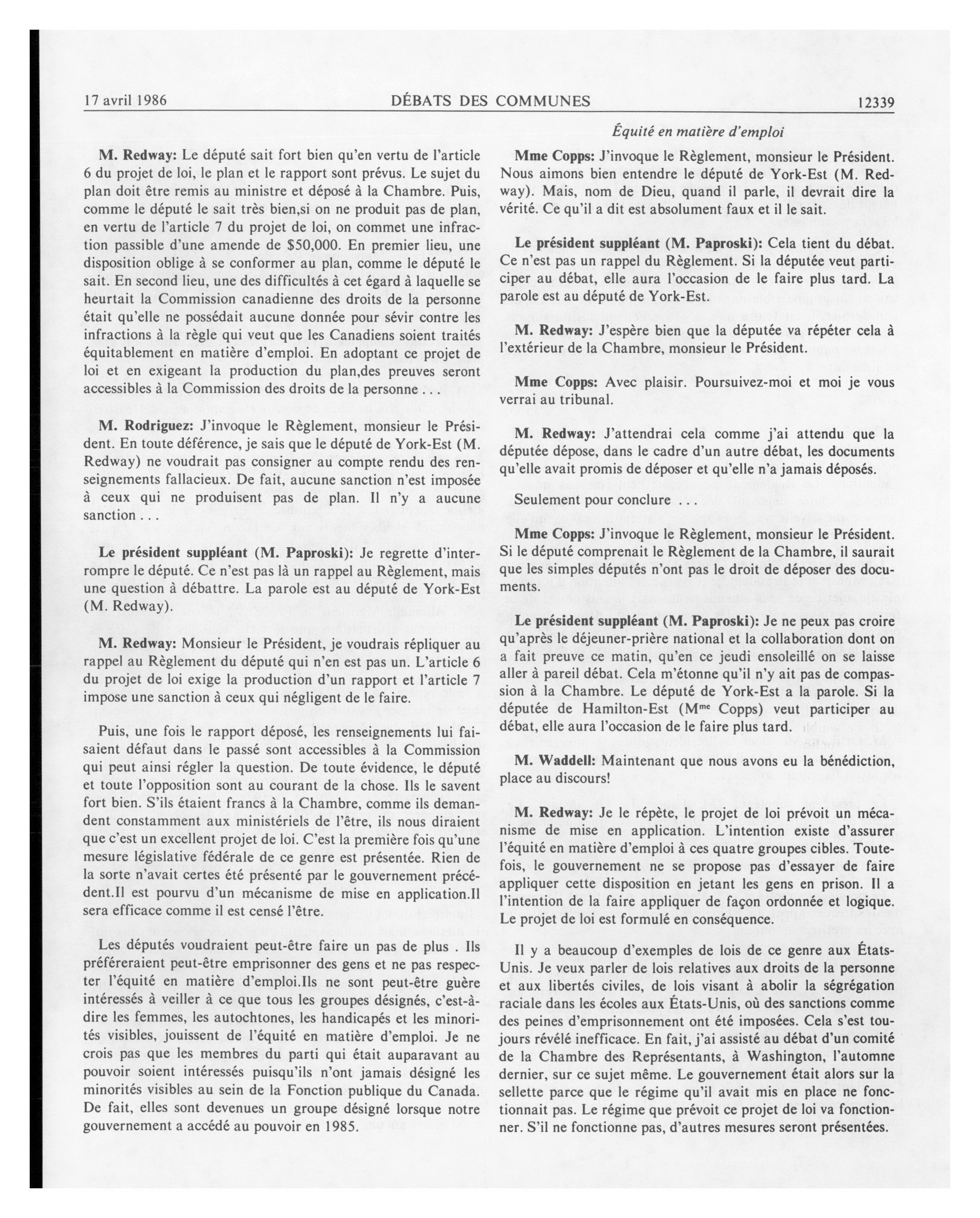 17 avril 1986 DÉBATS DES COMMUNES 12339

Équité en matière d'emploi

M. Redway: Le député sait fort bien qu'en vertu de l'article 6 du projet de loi, le plan et le rapport sont prévus. Le sujet du plan doit être remis au ministre et déposé à la Chambre. Puis, comme le député le sait très bien,si on ne produit pas de plan, en vertu de l'article 7 du projet de loi, on commet une infraction passible d'une amende de $50,000. En premier lieu, une disposition oblige à se conformer au plan, comme le député le sait. En second lieu, une des difficultés à cet égard à laquelle se heurtait la Commission canadienne des droits de la personne était qu'elle ne possédait aucune donnée pour sévir contre les infractions à la règle qui veut que les Canadiens soient traités équitablement en matière d'emploi. En adoptant ce projet de loi et en exigeant la production du plan,des preuves seront accessibles à la Commission des droits de la personne . . .

M. Rodriguez: J'invoque le Règlement, monsieur le Président. En toute déférence, je sais que le député de York-Est (M. Redway) ne voudrait pas consigner au compte rendu des renseignements fallacieux. De fait, aucune sanction n'est imposée à ceux qui ne produisent pas de plan. Il n'y a aucune sanction . . .

Le président suppléant (M. Paproski): Je regrette d'interrompre le député. Ce n'est pas là un rappel au Règlement, mais une question à débattre. La parole est au député de York-Est (M. Redway).

M. Redway: Monsieur le Président, je voudrais répliquer au rappel au Règlement du député qui n'en est pas un. L'article 6 du projet de loi exige la production d'un rapport et l'article 7 impose une sanction à ceux qui négligent de le faire.

Puis, une fois le rapport déposé, les renseignements lui faisaient défaut dans le passé sont accessibles à la Commission qui peut ainsi régler la question. De toute évidence, le député et toute l'opposition sont au courant de la chose. Ils le savent fort bien. S'ils étaient francs à la Chambre, comme ils demandent constamment aux ministériels de l'être, ils nous diraient que c'est un excellent projet de loi. C'est la première fois qu'une mesure législative fédérale de ce genre est présentée. Rien de la sorte n'avait certes été présenté par le gouvernement précédent.Il est pourvu d'un mécanisme de mise en application.Il sera efficace comme il est censé l'être.

Les députés voudraient peut-être faire un pas de plus . Ils préféreraient peut-être emprisonner des gens et ne pas respecter l'équité en matière d'emploi.Ils ne sont peut-être guère intéressés à veiller à ce que tous les groupes désignés, c'est-à-dire les femmes, les autochtones, les handicapés et les minorités visibles, jouissent de l'équité en matière d'emploi. Je ne crois pas que les membres du parti qui était auparavant au pouvoir soient intéressés puisqu'ils n'ont jamais désigné les minorités visibles au sein de la Fonction publique du Canada. De fait, elles sont devenues un groupe désigné lorsque notre gouvernement a accédé au pouvoir en 1985.

Mme Copps: J'invoque le Règlement, monsieur le Président. Nous aimons bien entendre le député de York-Est (M. Redway). Mais, nom de Dieu, quand il parle, il devrait dire la vérité. Ce qu'il a dit est absolument faux et il le sait.

Le président suppléant (M. Paproski): Cela tient du débat. Ce n'est pas un rappel du Règlement. Si la députée veut participer au débat, elle aura l'occasion de le faire plus tard. La parole est au député de York-Est.

M. Redway: J'espère bien que la députée va répéter cela à l'extérieur de la Chambre, monsieur le Président.

Mme Copps: Avec plaisir. Poursuivez-moi et moi je vous verrai au tribunal.

M. Redway: J'attendrai cela comme j'ai attendu que la députée dépose, dans le cadre d'un autre débat, les documents qu'elle avait promis de déposer et qu'elle n'a jamais déposés.

Seulement pour conclure . . .

Mme Copps: J'invoque le Règlement, monsieur le Président. Si le député comprenait le Règlement de la Chambre, il saurait que les simples députés n'ont pas le droit de déposer des documents.

Le président suppléant (M. Paproski): Je ne peux pas croire qu'après le déjeuner-prière national et la collaboration dont on a fait preuve ce matin, qu'en ce jeudi ensoleillé on se laisse aller à pareil débat. Cela m'étonne qu'il n'y ait pas de compassion à la Chambre. Le député de York-Est a la parole. Si la députée de Hamilton-Est (M$^{me}$ Copps) veut participer au débat, elle aura l'occasion de le faire plus tard.

M. Waddell: Maintenant que nous avons eu la bénédiction, place au discours!

M. Redway: Je le répète, le projet de loi prévoit un mécanisme de mise en application. L'intention existe d'assurer l'équité en matière d'emploi à ces quatre groupes cibles. Toutefois, le gouvernement ne se propose pas d'essayer de faire appliquer cette disposition en jetant les gens en prison. Il a l'intention de la faire appliquer de façon ordonnée et logique. Le projet de loi est formulé en conséquence.

Il y a beaucoup d'exemples de lois de ce genre aux États-Unis. Je veux parler de lois relatives aux droits de la personne et aux libertés civiles, de lois visant à abolir la ségrégation raciale dans les écoles aux États-Unis, où des sanctions comme des peines d'emprisonnement ont été imposées. Cela s'est toujours révélé inefficace. En fait, j'ai assisté au débat d'un comité de la Chambre des Représentants, à Washington, l'automne dernier, sur ce sujet même. Le gouvernement était alors sur la sellette parce que le régime qu'il avait mis en place ne fonctionnait pas. Le régime que prévoit ce projet de loi va fonctionner. S'il ne fonctionne pas, d'autres mesures seront présentées.